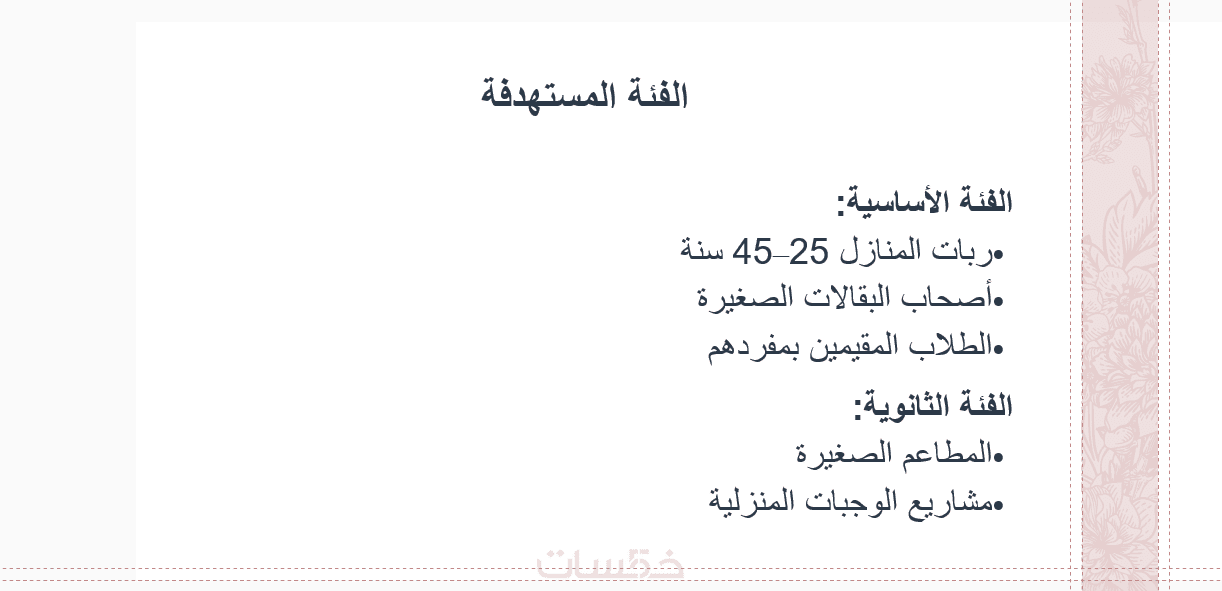 الفئة المستهدفة

الفئة الأساسية:

•ربات المنازل 25–45 سنة
•أصحاب البقالات الصغيرة
•الطلاب المقيمين بمفردهم

الفئة الثانوية:

•المطاعم الصغيرة
•مشاريع الوجبات المنزلية

خمسات